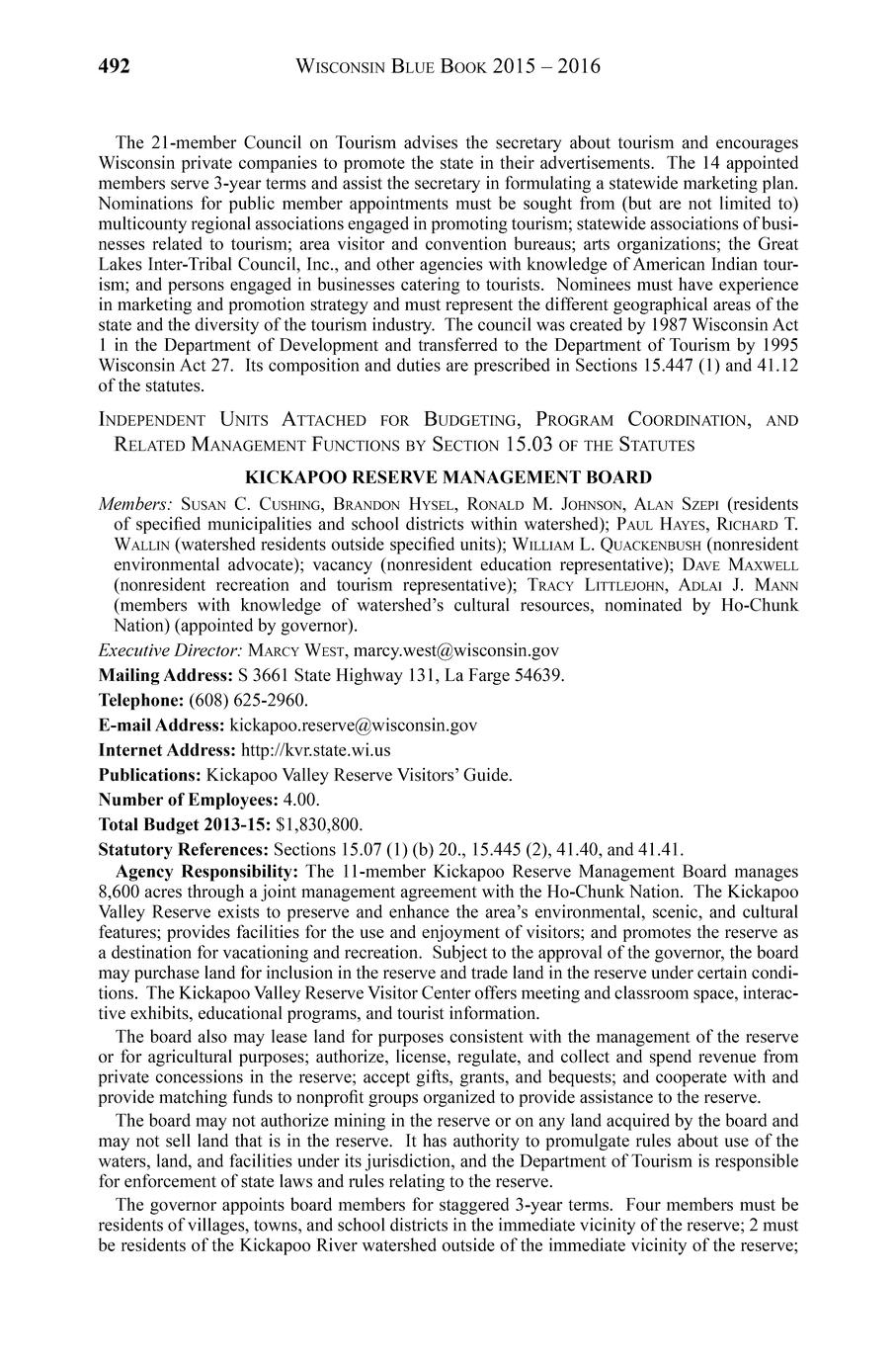 492 WISCONSIN BLUE BOOK 2015 – 2016

The 21-member Council on Tourism advises the secretary about tourism and encourages Wisconsin private companies to promote the state in their advertisements. The 14 appointed members serve 3-year terms and assist the secretary in formulating a statewide marketing plan. Nominations for public member appointments must be sought from (but are not limited to) multicounty regional associations engaged in promoting tourism; statewide associations of businesses related to tourism; area visitor and convention bureaus; arts organizations; the Great Lakes Inter-Tribal Council, Inc., and other agencies with knowledge of American Indian tourism; and persons engaged in businesses catering to tourists. Nominees must have experience in marketing and promotion strategy and must represent the different geographical areas of the state and the diversity of the tourism industry. The council was created by 1987 Wisconsin Act 1 in the Department of Development and transferred to the Department of Tourism by 1995 Wisconsin Act 27. Its composition and duties are prescribed in Sections 15.447 (1) and 41.12 of the statutes.

INDEPENDENT UNITS ATTACHED FOR BUDGETING, PROGRAM COORDINATION, AND RELATED MANAGEMENT FUNCTIONS BY SECTION 15.03 OF THE STATUTES

KICKAPOO RESERVE MANAGEMENT BOARD

Members: SUSAN C. CUSHING, BRANDON HYSEL, RONALD M. JOHNSON, ALAN SZEPI (residents of specified municipalities and school districts within watershed); PAUL HAYES, RICHARD T. WALLIN (watershed residents outside specified units); WILLIAM L. QUACKENBUSH (nonresident environmental advocate); vacancy (nonresident education representative); DAVE MAXWELL (nonresident recreation and tourism representative); TRACY LITTLEJOHN, ADLAI J. MANN (members with knowledge of watershed's cultural resources, nominated by Ho-Chunk Nation) (appointed by governor).

Executive Director: MARCY WEST, marcy.west@wisconsin.gov

Mailing Address: S 3661 State Highway 131, La Farge 54639.

Telephone: (608) 625-2960.

E-mail Address: kickapoo.reserve@wisconsin.gov

Internet Address: http://kvr.state.wi.us

Publications: Kickapoo Valley Reserve Visitors' Guide.

Number of Employees: 4.00.

Total Budget 2013-15: $1,830,800.

Statutory References: Sections 15.07 (1) (b) 20., 15.445 (2), 41.40, and 41.41.

Agency Responsibility: The 11-member Kickapoo Reserve Management Board manages 8,600 acres through a joint management agreement with the Ho-Chunk Nation. The Kickapoo Valley Reserve exists to preserve and enhance the area's environmental, scenic, and cultural features; provides facilities for the use and enjoyment of visitors; and promotes the reserve as a destination for vacationing and recreation. Subject to the approval of the governor, the board may purchase land for inclusion in the reserve and trade land in the reserve under certain conditions. The Kickapoo Valley Reserve Visitor Center offers meeting and classroom space, interactive exhibits, educational programs, and tourist information.

The board also may lease land for purposes consistent with the management of the reserve or for agricultural purposes; authorize, license, regulate, and collect and spend revenue from private concessions in the reserve; accept gifts, grants, and bequests; and cooperate with and provide matching funds to nonprofit groups organized to provide assistance to the reserve.

The board may not authorize mining in the reserve or on any land acquired by the board and may not sell land that is in the reserve. It has authority to promulgate rules about use of the waters, land, and facilities under its jurisdiction, and the Department of Tourism is responsible for enforcement of state laws and rules relating to the reserve.

The governor appoints board members for staggered 3-year terms. Four members must be residents of villages, towns, and school districts in the immediate vicinity of the reserve; 2 must be residents of the Kickapoo River watershed outside of the immediate vicinity of the reserve;